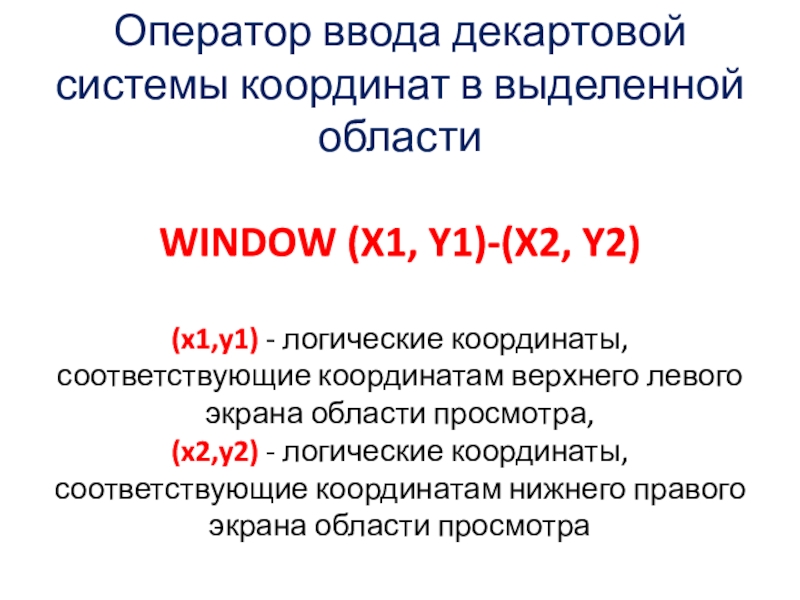 Оператор ввода декартовой системы координат в выделенной области

WINDOW (X1, Y1)-(X2, Y2)

(x1,y1) - логические координаты, соответствующие координатам верхнего левого экрана области просмотра,
(x2,y2) - логические координаты, соответствующие координатам нижнего правого экрана области просмотра